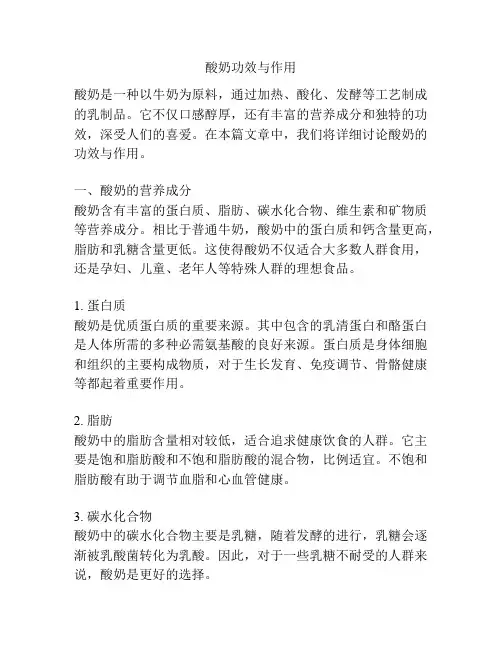 酸奶功效与作用

酸奶是一种以牛奶为原料，通过加热、酸化、发酵等工艺制成的乳制品。它不仅口感醇厚，还有丰富的营养成分和独特的功效，深受人们的喜爱。在本篇文章中，我们将详细讨论酸奶的功效与作用。

一、酸奶的营养成分
酸奶含有丰富的蛋白质、脂肪、碳水化合物、维生素和矿物质等营养成分。相比于普通牛奶，酸奶中的蛋白质和钙含量更高，脂肪和乳糖含量更低。这使得酸奶不仅适合大多数人群食用，还是孕妇、儿童、老年人等特殊人群的理想食品。

1. 蛋白质
酸奶是优质蛋白质的重要来源。其中包含的乳清蛋白和酪蛋白是人体所需的多种必需氨基酸的良好来源。蛋白质是身体细胞和组织的主要构成物质，对于生长发育、免疫调节、骨骼健康等都起着重要作用。

2. 脂肪
酸奶中的脂肪含量相对较低，适合追求健康饮食的人群。它主要是饱和脂肪酸和不饱和脂肪酸的混合物，比例适宜。不饱和脂肪酸有助于调节血脂和心血管健康。

3. 碳水化合物
酸奶中的碳水化合物主要是乳糖，随着发酵的进行，乳糖会逐渐被乳酸菌转化为乳酸。因此，对于一些乳糖不耐受的人群来说，酸奶是更好的选择。